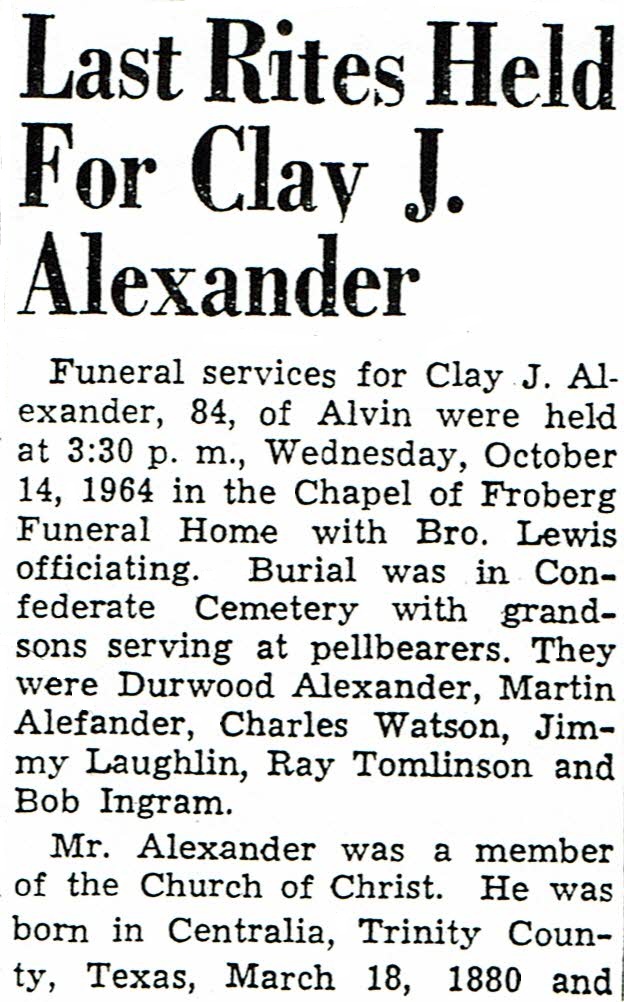 Last Rites Held For Clay J. Alexander

Funeral services for Clay J. Alexander, 84, of Alvin were held at 3:30 p. m., Wednesday, October 14, 1964 in the Chapel of Froberg Funeral Home with Bro. Lewis officiating. Burial was in Confederate Cemetery with grandsons serving at pellbearers. They were Durwood Alexander, Martin Alefander, Charles Watson, Jimmy Laughlin, Ray Tomlinson and Bob Ingram.

Mr. Alexander was a member of the Church of Christ. He was born in Centralia, Trinity County, Texas, March 18, 1880 and